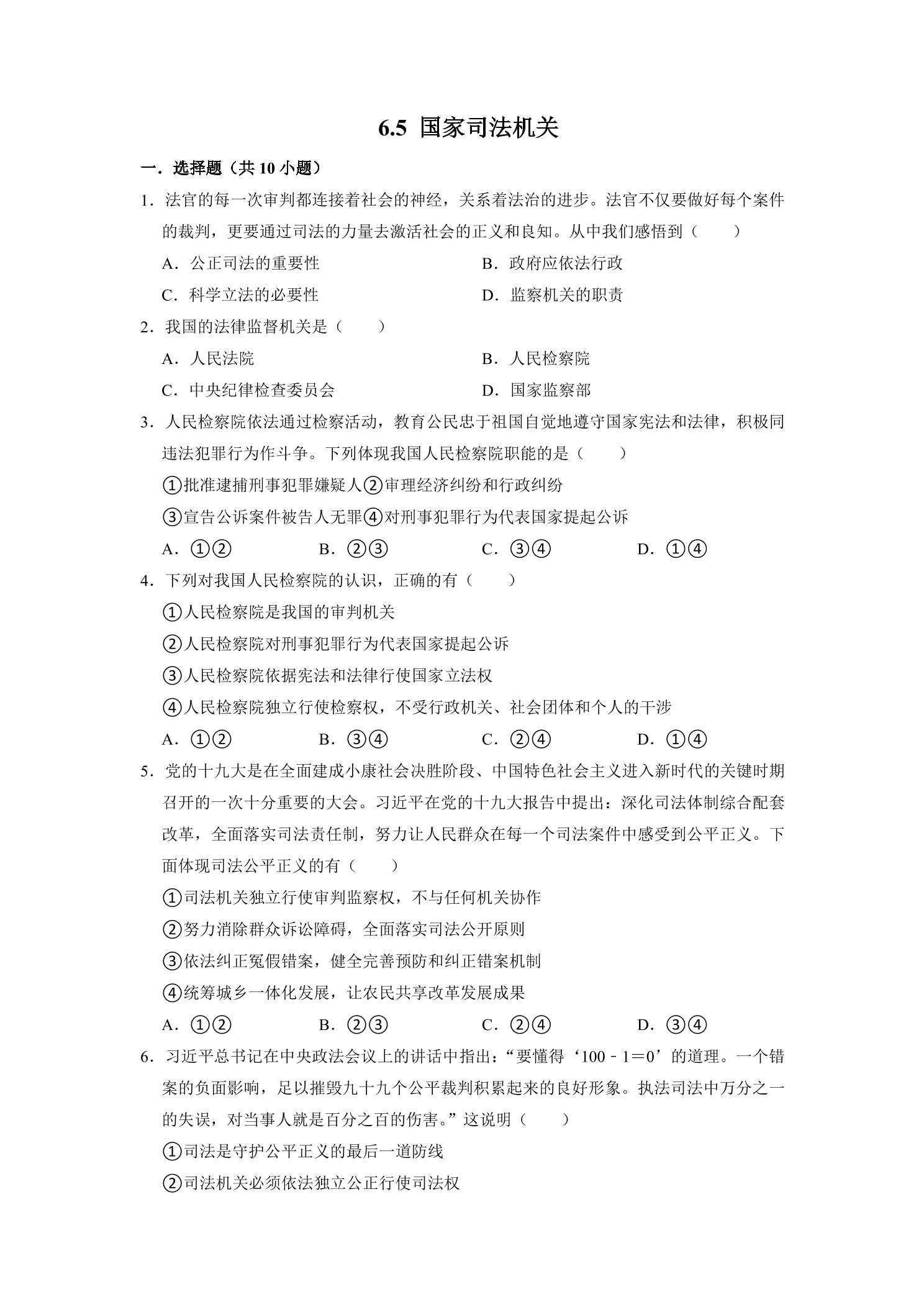 6.5 国家司法机关

一．选择题（共10小题）

1．法官的每一次审判都连接着社会的神经，关系着法治的进步。法官不仅要做好每个案件的裁判，更要通过司法的力量去激活社会的正义和良知。从中我们感悟到（　　）

A．公正司法的重要性 B．政府应依法行政

C．科学立法的必要性 D．监察机关的职责

2．我国的法律监督机关是（　　）

A．人民法院 B．人民检察院

C．中央纪律检查委员会 D．国家监察部

3．人民检察院依法通过检察活动，教育公民忠于祖国自觉地遵守国家宪法和法律，积极同违法犯罪行为作斗争。下列体现我国人民检察院职能的是（　　）

①批准逮捕刑事犯罪嫌疑人②审理经济纠纷和行政纠纷

③宣告公诉案件被告人无罪④对刑事犯罪行为代表国家提起公诉

A．①② B．②③ C．③④ D．①④

4．下列对我国人民检察院的认识，正确的有（　　）

①人民检察院是我国的审判机关

②人民检察院对刑事犯罪行为代表国家提起公诉

③人民检察院依据宪法和法律行使国家立法权

④人民检察院独立行使检察权，不受行政机关、社会团体和个人的干涉

A．①② B．③④ C．②④ D．①④

5．党的十九大是在全面建成小康社会决胜阶段、中国特色社会主义进入新时代的关键时期召开的一次十分重要的大会。习近平在党的十九大报告中提出：深化司法体制综合配套改革，全面落实司法责任制，努力让人民群众在每一个司法案件中感受到公平正义。下面体现司法公平正义的有（　　）

①司法机关独立行使审判监察权，不与任何机关协作

②努力消除群众诉讼障碍，全面落实司法公开原则

③依法纠正冤假错案，健全完善预防和纠正错案机制

④统筹城乡一体化发展，让农民共享改革发展成果

A．①② B．②③ C．②④ D．③④

6．习近平总书记在中央政法会议上的讲话中指出：“要懂得‘100﹣1＝0’的道理。一个错案的负面影响，足以摧毁九十九个公平裁判积累起来的良好形象。执法司法中万分之一的失误，对当事人就是百分之百的伤害。”这说明（　　）

①司法是守护公平正义的最后一道防线

②司法机关必须依法独立公正行使司法权